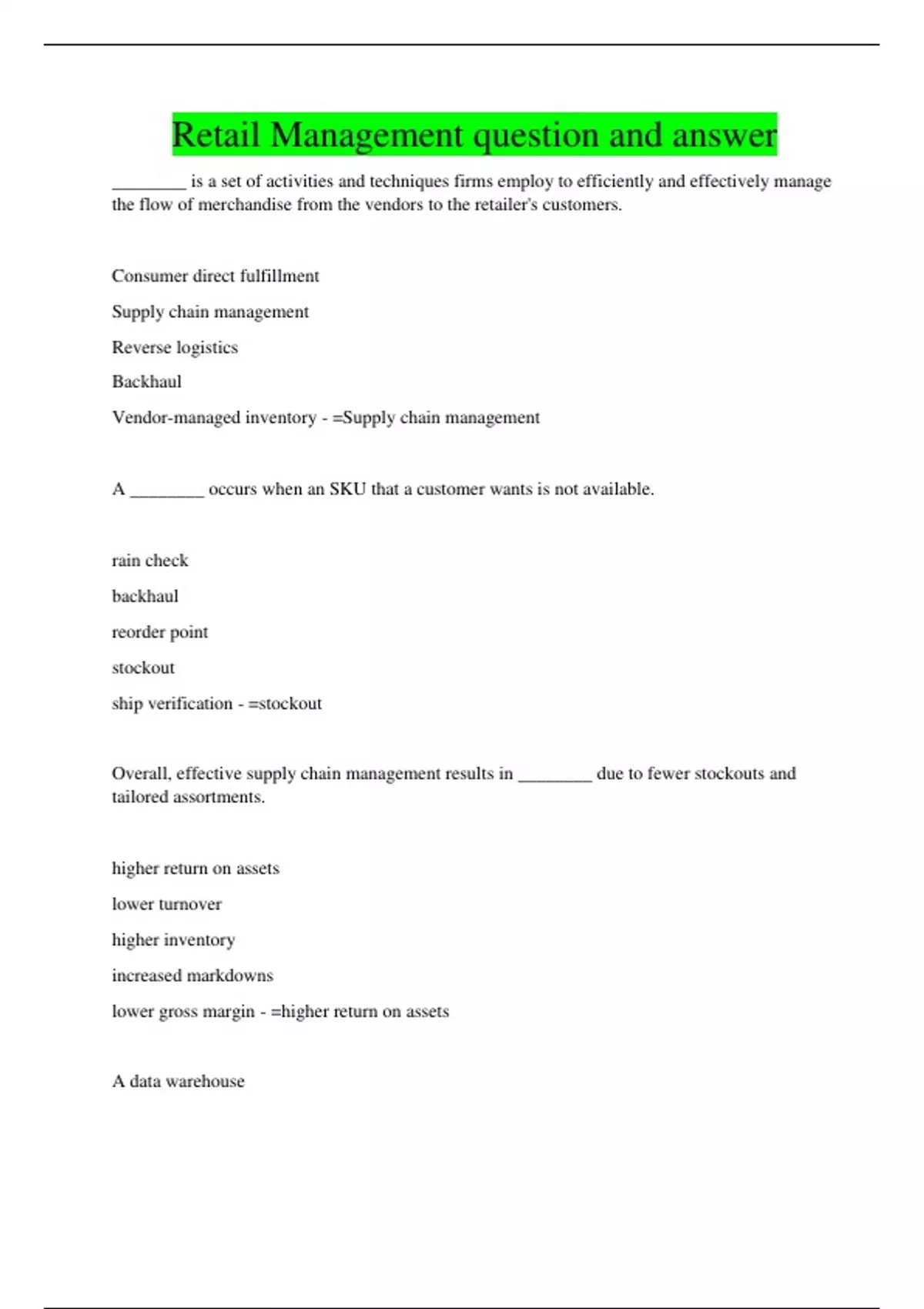 Retail Management question and answer

________ is a set of activities and techniques firms employ to efficiently and effectively manage the flow of merchandise from the vendors to the retailer's customers.

Consumer direct fulfillment

Supply chain management

Reverse logistics

Backhaul

Vendor-managed inventory - =Supply chain management

A ________ occurs when an SKU that a customer wants is not available.

rain check

backhaul

reorder point

stockout

ship verification - =stockout

Overall, effective supply chain management results in ________ due to fewer stockouts and tailored assortments.

higher return on assets

lower turnover

higher inventory

increased markdowns

lower gross margin - =higher return on assets

A data warehouse